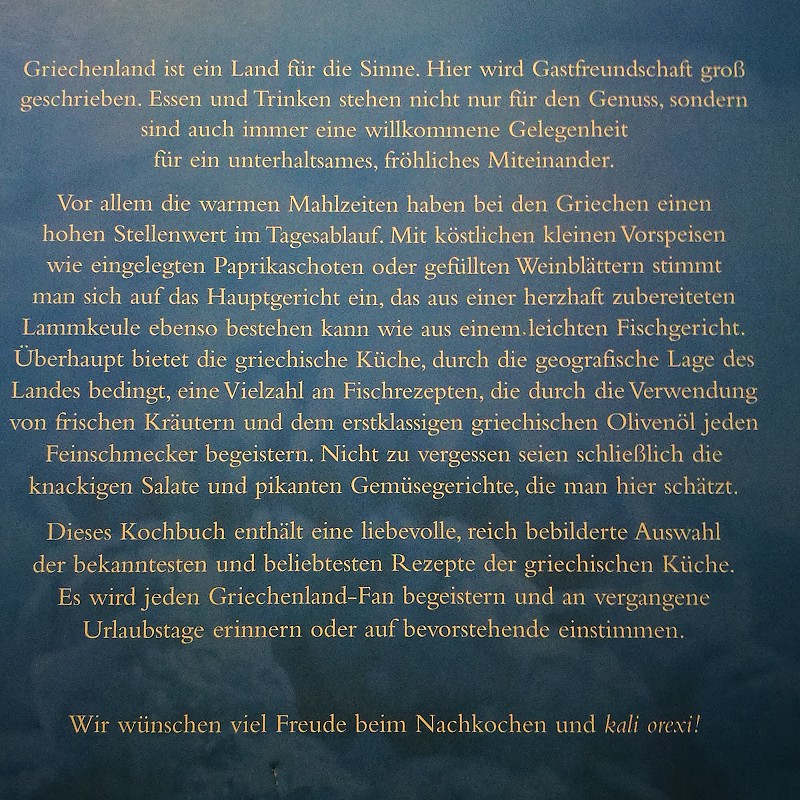 Griechenland ist ein Land für die Sinne. Hier wird Gastfreundschaft groß geschrieben. Essen und Trinken stehen nicht nur für den Genuss, sondern sind auch immer eine willkommene Gelegenheit für ein unterhaltsames, fröhliches Miteinander.

Vor allem die warmen Mahlzeiten haben bei den Griechen einen hohen Stellenwert im Tagesablauf. Mit köstlichen kleinen Vorspeisen wie eingelegten Paprikaschoten oder gefüllten Weinblättern stimmt man sich auf das Hauptgericht ein, das aus einer herzhaft zubereiteten Lammkeule ebenso bestehen kann wie aus einem leichten Fischgericht. Überhaupt bietet die griechische Küche, durch die geografische Lage des Landes bedingt, eine Vielzahl an Fischrezepten, die durch die Verwendung von frischen Kräutern und dem erstklassigen griechischen Olivenöl jeden Feinschmecker begeistern. Nicht zu vergessen seien schließlich die knackigen Salate und pikanten Gemüsegerichte, die man hier schätzt.

Dieses Kochbuch enthält eine liebevolle, reich bebilderte Auswahl der bekanntesten und beliebtesten Rezepte der griechischen Küche. Es wird jeden Griechenland-Fan begeistern und an vergangene Urlaubstage erinnern oder auf bevorstehende einstimmen.

Wir wünschen viel Freude beim Nachkochen und kali orexi!